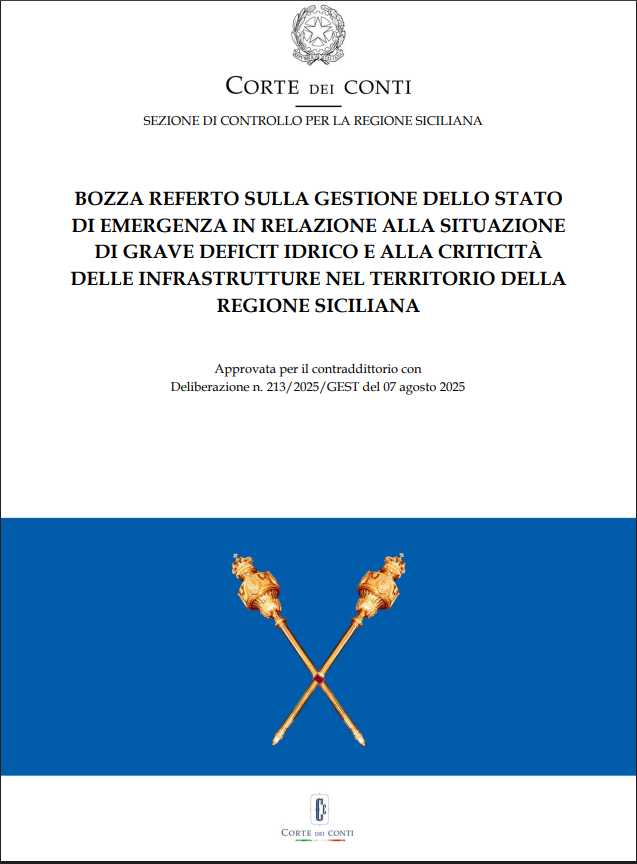 CORTE DEI CONTI

SEZIONE DI CONTROLLO PER LA REGIONE SICILIANA

BOZZA REFERTO SULLA GESTIONE DELLO STATO DI EMERGENZA IN RELAZIONE ALLA SITUAZIONE DI GRAVE DEFICIT IDRICO E ALLA CRITICITÀ DELLE INFRASTRUTTURE NEL TERRITORIO DELLA REGIONE SICILIANA

Approvata per il contraddittorio con Deliberazione n. 213/2025/GEST del 07 agosto 2025

CORTE DEI CONTI